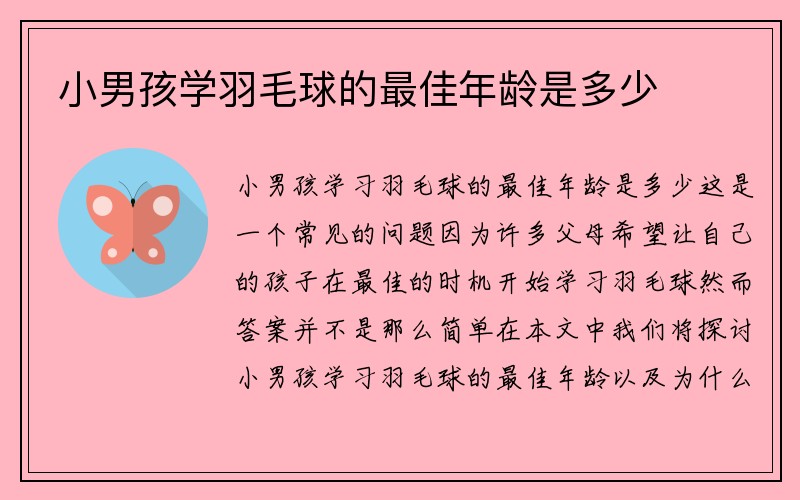 小男孩学羽毛球的最佳年龄是多少

小男孩学习羽毛球的最佳年龄是多少这是一个常见的问题因为许多父母希望让自己的孩子在最佳的时机开始学习羽毛球然而答案并不是那么简单在本文中我们将探讨小男孩学习羽毛球的最佳年龄以及为什么